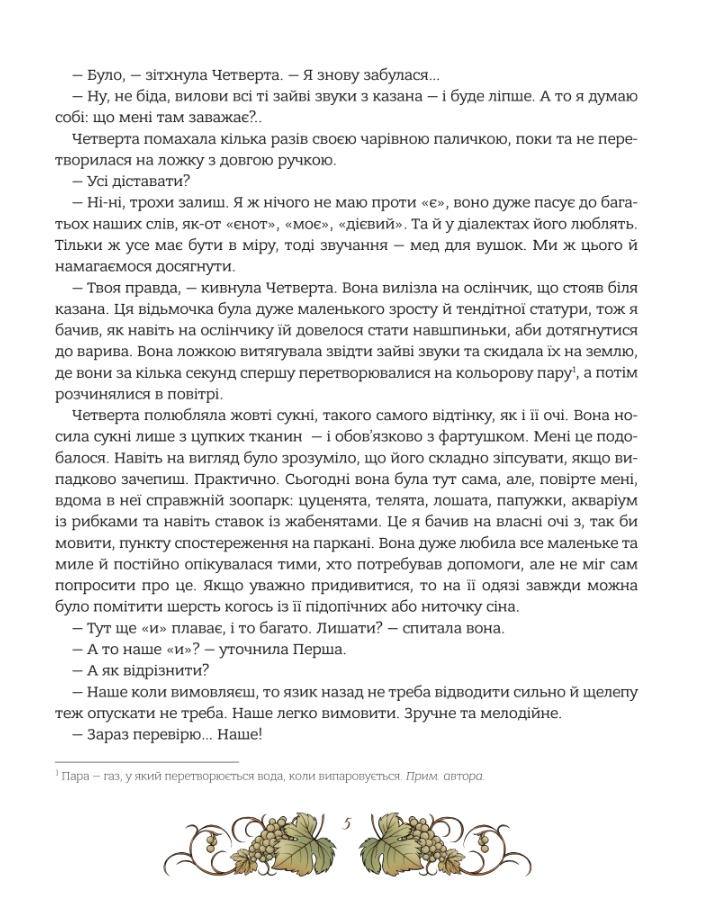 — Було, — зітхнула Четверта. — Я знову забулася...

— Ну, не біда, вилови всі ті зайві звуки з казана — і буде ліпше. А то я думаю собі: що мені там заважає?..

Четверта помахала кілька разів своєю чарівною паличкою, поки та не перетворилася на ложку з довгою ручкою.

— Усі діставати?

— Ні-ні, трохи залиш. Я ж нічого не маю проти «є», воно дуже пасує до багатьох наших слів, як-от «єнот», «моє», «дієвий». Та й у діалектах його люблять. Тільки ж усе має бути в міру, тоді звучання — мед для вушок. Ми ж цього й намагаємося досягнути.

— Твоя правда, — кивнула Четверта. Вона вилізла на ослінчик, що стояв біля казана. Ця відьмочка була дуже маленького зросту й тендітної статури, тож я бачив, як навіть на ослінчику їй довелося стати навшпиньки, аби дотягнутися до варива. Вона ложкою витягувала звідти зайві звуки та скидала їх на землю, де вони за кілька секунд спершу перетворювалися на кольорову пару$^1$, а потім розчинялися в повітрі.

Четверта полюбляла жовті сукні, такого самого відтінку, як і її очі. Вона носила сукні лише з цупких тканин — і обов'язково з фартушком. Мені це подобалося. Навіть на вигляд було зрозуміло, що його складно зіпсувати, якщо випадково зачепиш. Практично. Сьогодні вона була тут сама, але, повірте мені, вдома в неї справжній зоопарк: цуценята, телята, лошата, папужки, акваріум із рибками та навіть ставок із жабенятами. Це я бачив на власні очі з, так би мовити, пункту спостереження на паркані. Вона дуже любила все маленьке та миле й постійно опікувалася тими, хто потребував допомоги, але не міг сам попросити про це. Якщо уважно придивитися, то на її одязі завжди можна було помітити шерсть когось із її підопічних або ниточку сіна.

— Тут ще «и» плаває, і то багато. Лишати? — спитала вона.

— А то наше «и»? — уточнила Перша.

— А як відрізнити?

— Наше коли вимовляєш, то язик назад не треба відводити сильно й щелепу теж опускати не треба. Наше легко вимовити. Зручне та мелодійне.

— Зараз перевірю... Наше!

$^1$ Пара — газ, у який перетворюється вода, коли випаровується. Прим. автора.

5